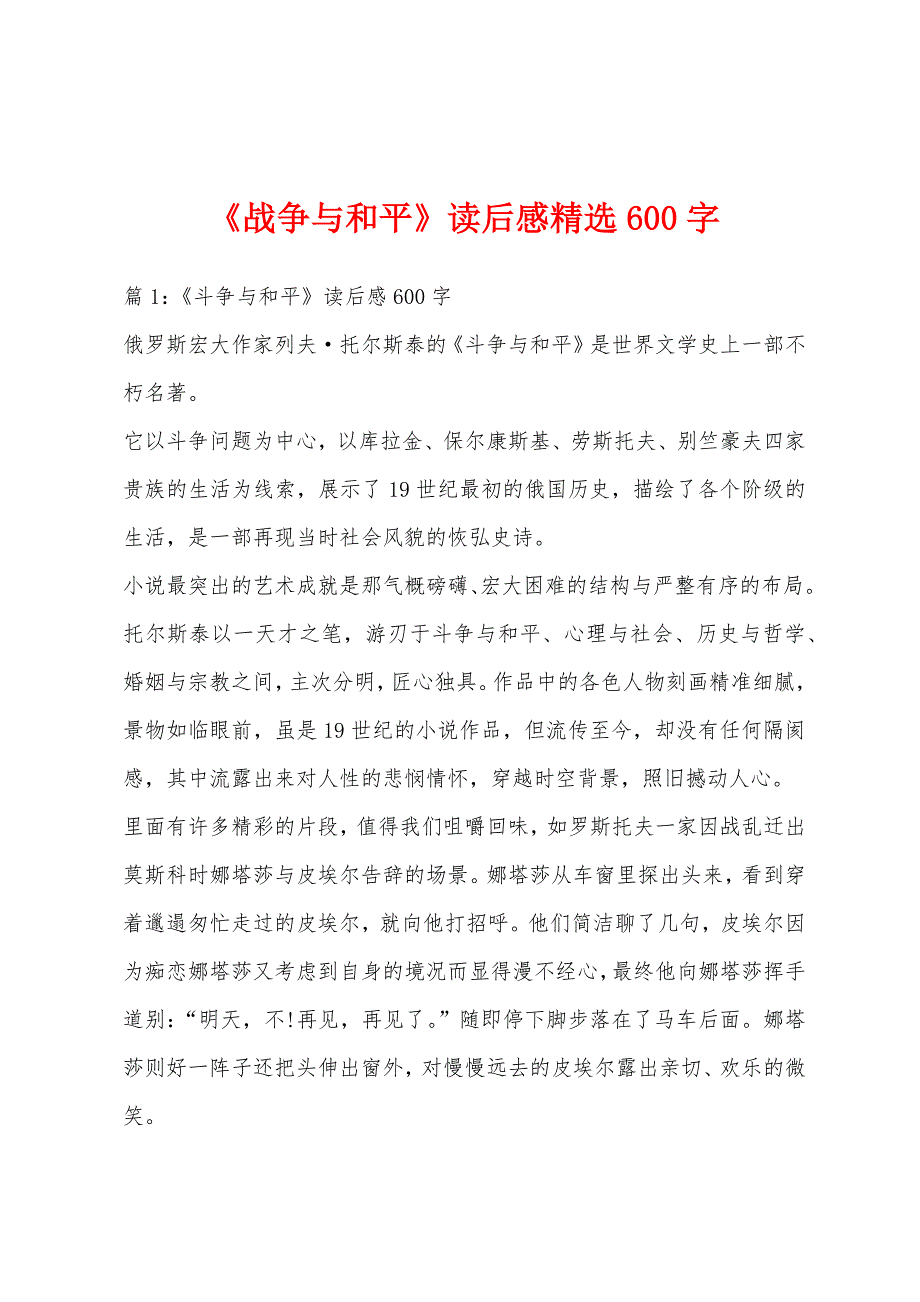 《战争与和平》读后感精选600字

篇1:《斗争与和平》读后感600字

俄罗斯宏大作家列夫·托尔斯泰的《斗争与和平》是世界文学史上一部不朽名著。

它以斗争问题为中心，以库拉金、保尔康斯基、劳斯托夫、别竺豪夫四家贵族的生活为线索，展示了19世纪最初的俄国历史，描绘了各个阶级的生活，是一部再现当时社会风貌的恢弘史诗。

小说最突出的艺术成就是那气概磅礴、宏大困难的结构与严整有序的布局。托尔斯泰以一天才之笔，游刃于斗争与和平、心理与社会、历史与哲学、婚姻与宗教之间，主次分明，匠心独具。作品中的各色人物刻画精准细腻，景物如临眼前，虽是19世纪的小说作品，但流传至今，却没有任何隔阂感，其中流露出来对人性的悲悯情怀，穿越时空背景，照旧撼动人心。

里面有许多精彩的片段，值得我们咀嚼回味，如罗斯托夫一家因战乱迁出莫斯科时娜塔莎与皮埃尔告辞的场景。娜塔莎从车窗里探出头来，看到穿着邋遢匆忙走过的皮埃尔，就向他打招呼。他们简洁聊了几句，皮埃尔因为痴恋娜塔莎又考虑到自身的境况而显得漫不经心，最终他向娜塔莎挥手道别:“明天，不!再见，再见了。”随即停下脚步落在了马车后面。娜塔莎则好一阵子还把头伸出窗外，对慢慢远去的皮埃尔露出亲切、欢乐的微笑。